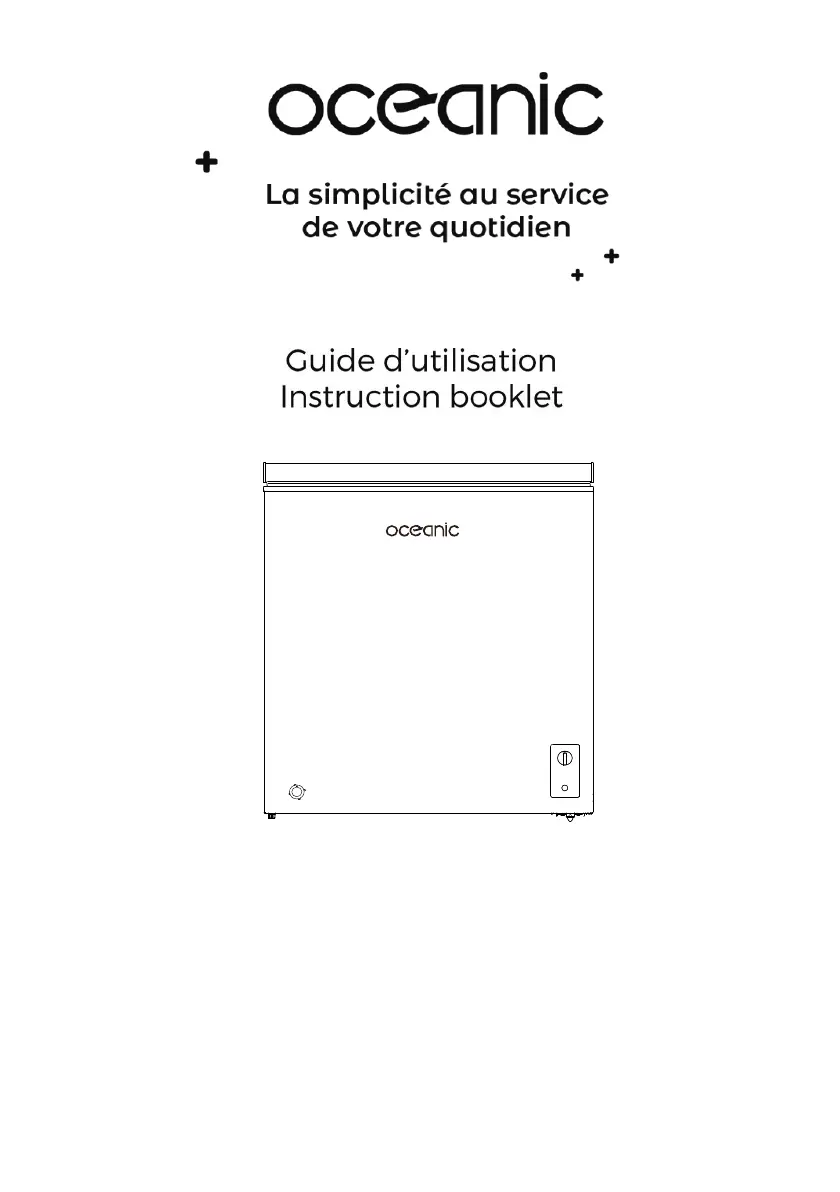 oceanic

La simplicité au service de votre quotidien

Guide d'utilisation
Instruction booklet

oceanic